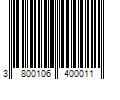 3 800106 400011